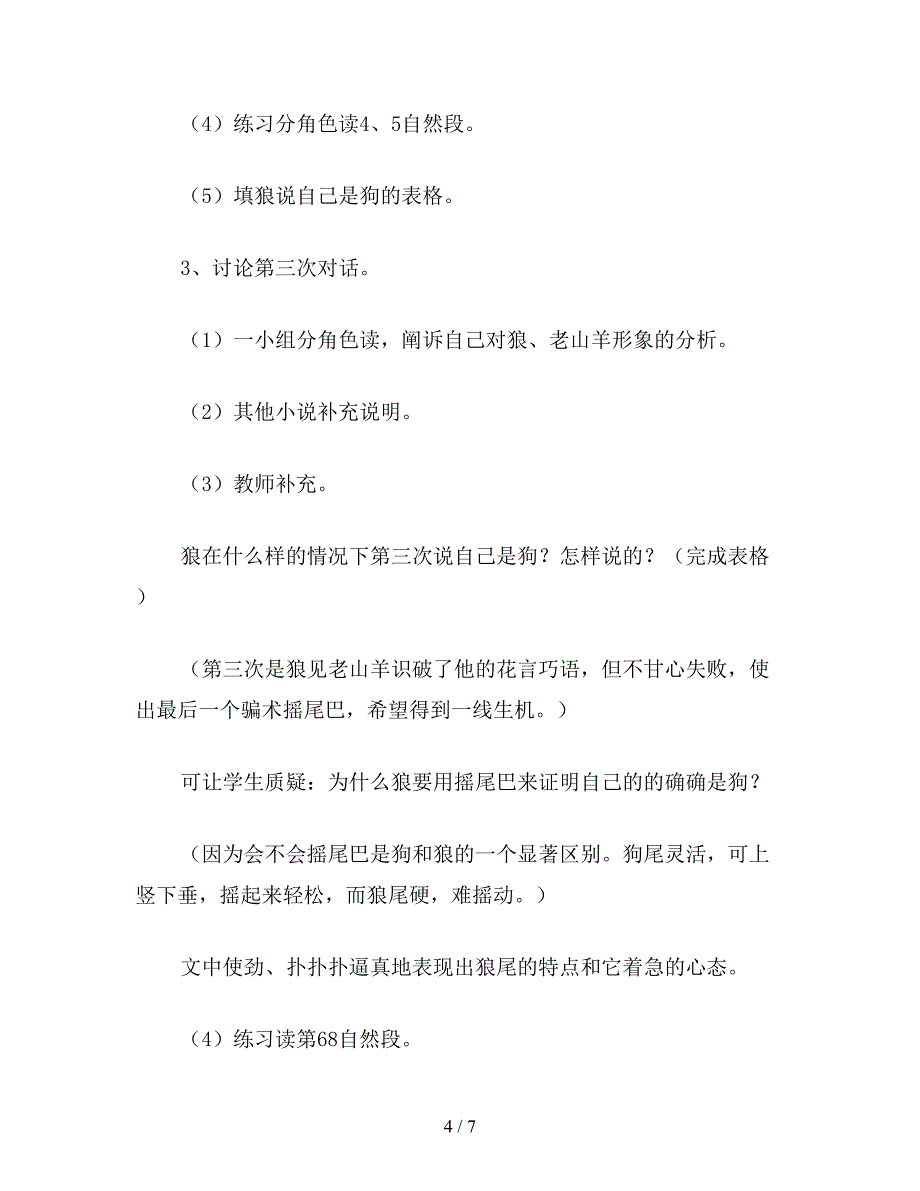 （4）练习分角色读4、5自然段。

（5）填狼说自己是狗的表格。

3、讨论第三次对话。

（1）一小组分角色读，阐诉自己对狼、老山羊形象的分析。

（2）其他小说补充说明。

（3）教师补充。

狼在什么样的情况下第三次说自己是狗？怎样说的？（完成表格）

（第三次是狼见老山羊识破了他的花言巧语，但不甘心失败，使出最后一个骗术摇尾巴，希望得到一线生机。）

可让学生质疑：为什么狼要用摇尾巴来证明自己的的确确是狗？

（因为会不会摇尾巴是狗和狼的一个显著区别。狗尾灵活，可上竖下垂，摇起来轻松，而狼尾硬，难摇动。）

文中使劲、扑扑扑逼真地表现出狼尾的特点和它着急的心态。

（4）练习读第68自然段。

4 / 7